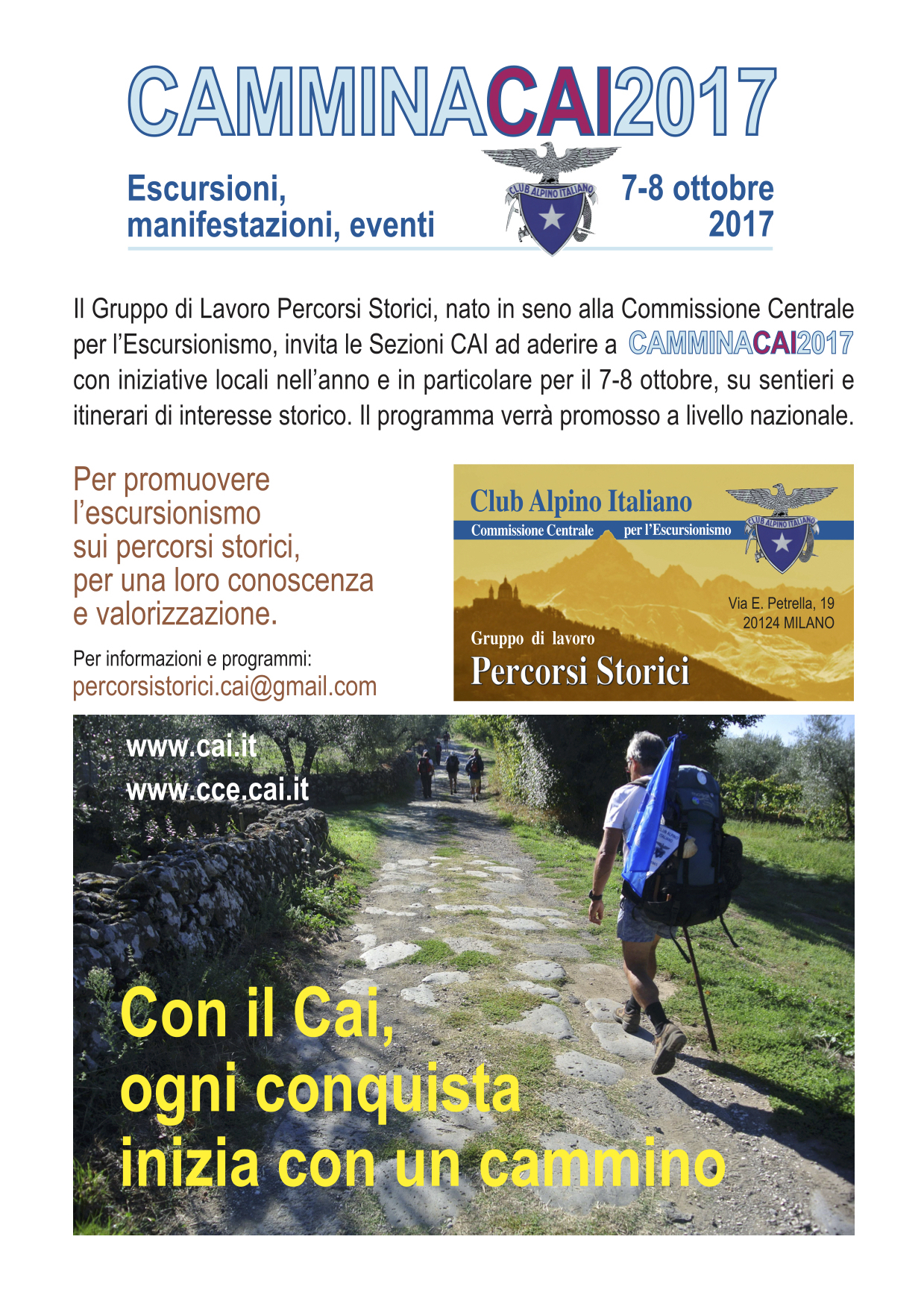 CAMMINACAI2017

Escursioni, manifestazioni, eventi

CLUB ALPINO ITALIANO

7-8 ottobre 2017

Il Gruppo di Lavoro Percorsi Storici, nato in seno alla Commissione Centrale per l'Escursionismo, invita le Sezioni CAI ad aderire a CAMMINACAI2017 con iniziative locali nell'anno e in particolare per il 7-8 ottobre, su sentieri e itinerari di interesse storico. Il programma verrà promosso a livello nazionale.

Per promuovere l'escursionismo sui percorsi storici, per una loro conoscenza e valorizzazione.

Per informazioni e programmi:
percorsistorici.cai@gmail.com

Club Alpino Italiano
Commissione Centrale per l'Escursionismo
CLUB ALPINO ITALIANO
Via E. Petrella, 19
20124 MILANO
Gruppo di lavoro
Percorsi Storici

www.cai.it
www.cce.cai.it

Con il Cai, ogni conquista inizia con un cammino